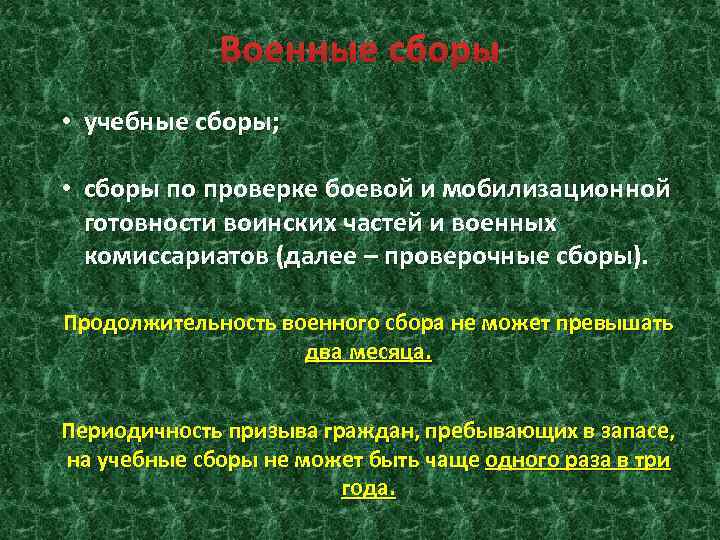 Военные сборы

• учебные сборы;

• сборы по проверке боевой и мобилизационной готовности воинских частей и военных комиссариатов (далее – проверочные сборы).

Продолжительность военного сбора не может превышать два месяца.

Периодичность призыва граждан, пребывающих в запасе, на учебные сборы не может быть чаще одного раза в три года.